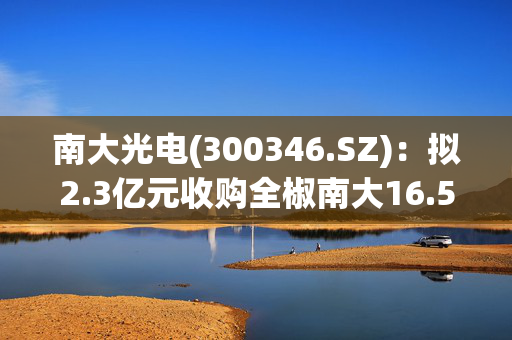 南大光电(300346.SZ)：拟2.3亿元收购全椒南大16.5